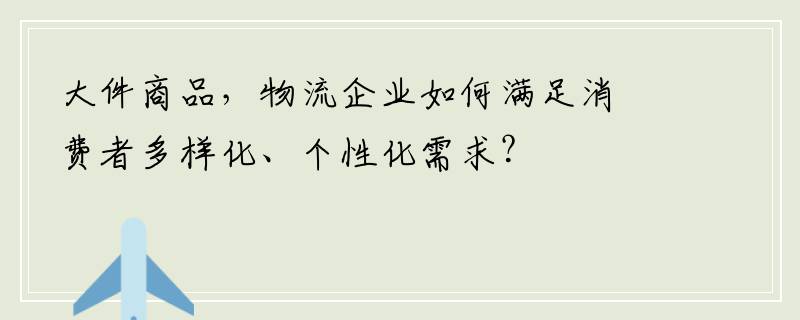 大件商品，物流企业如何满足消费者多样化、个性化需求？